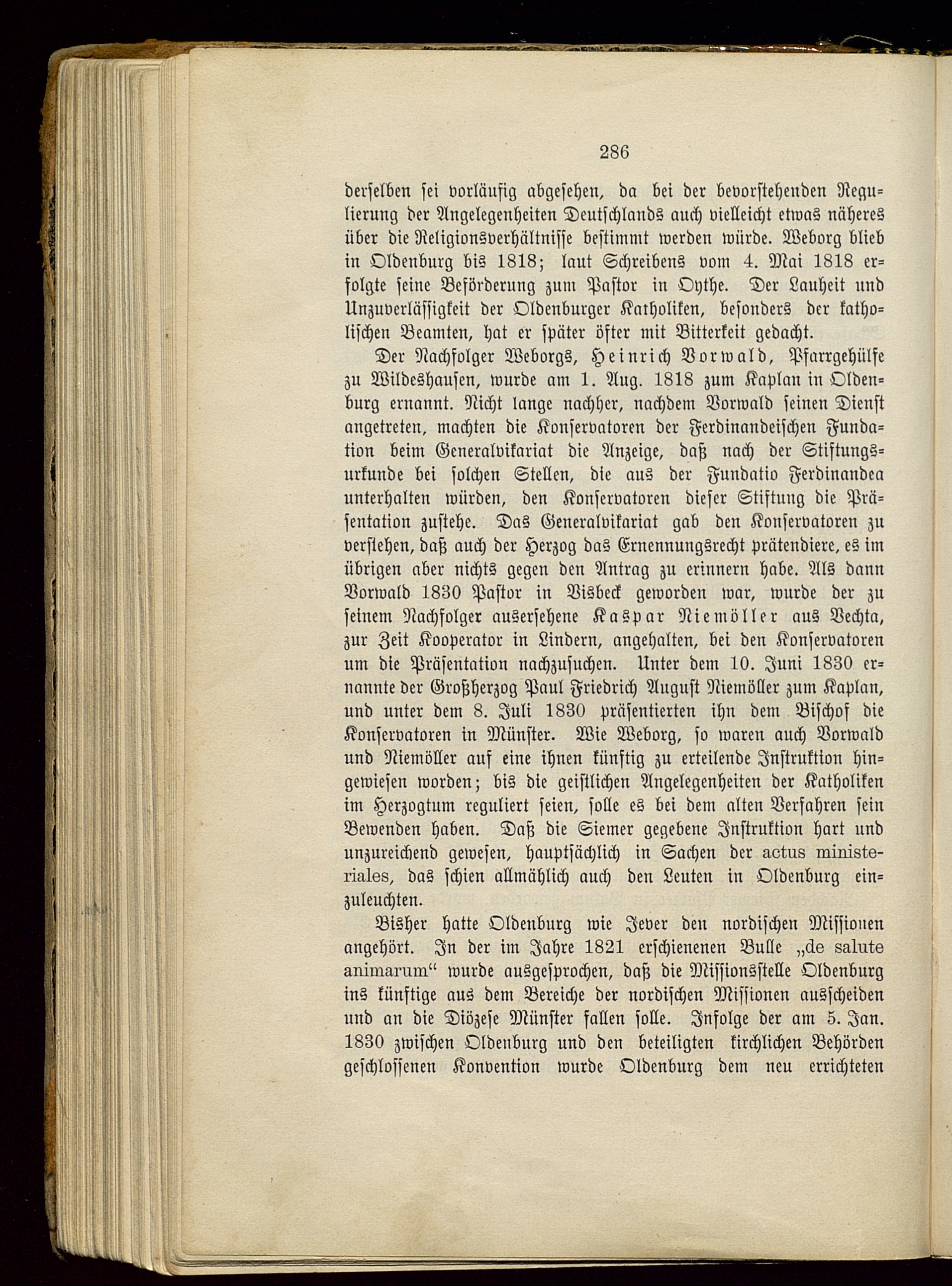 286

derselben sei vorläufig abgesehen, da bei der bevorstehenden Regulierung der Angelegenheiten Deutschlands auch vielleicht etwas näheres über die Religionsverhältnisse bestimmt werden würde. Weborg blieb in Oldenburg bis 1818; laut Schreibens vom 4. Mai 1818 erfolgte seine Beförderung zum Pastor in Oythe. Der Lauheit und Unzuverlässigkeit der Oldenburger Katholiken, besonders der katholischen Beamten, hat er später öfter mit Bitterkeit gedacht.

Der Nachfolger Weborgs, Heinrich Vorwald, Pfarrgehülfe zu Wildeshausen, wurde am 1. Aug. 1818 zum Kaplan in Oldenburg ernannt. Nicht lange nachher, nachdem Vorwald seinen Dienst angetreten, machten die Konservatoren der Ferdinandeischen Fundation beim Generalvikariat die Anzeige, daß nach der Stiftungsurkunde bei solchen Stellen, die aus der Fundatio Ferdinandea unterhalten würden, den Konservatoren dieser Stiftung die Präsentation zustehe. Das Generalvikariat gab den Konservatoren zu verstehen, daß auch der Herzog das Ernennungsrecht prätendiere, es im übrigen aber nichts gegen den Antrag zu erinnern habe. Als dann Vorwald 1830 Pastor in Visbeck geworden war, wurde der zu seinem Nachfolger ausersehene Kaspar Niemöller aus Vechta, zur Zeit Kooperator in Lindern, angehalten, bei den Konservatoren um die Präsentation nachzusuchen. Unter dem 10. Juni 1830 ernannte der Großherzog Paul Friedrich August Niemöller zum Kaplan, und unter dem 8. Juli 1830 präsentierten ihn dem Bischof die Konservatoren in Münster. Wie Weborg, so waren auch Vorwald und Niemöller auf eine ihnen künftig zu erteilende Instruktion hingewiesen worden; bis die geistlichen Angelegenheiten der Katholiken im Herzogtum reguliert seien, solle es bei dem alten Verfahren sein Bewenden haben. Daß die Siemer gegebene Instruktion hart und unzureichend gewesen, hauptsächlich in Sachen der actus ministeriales, das schien allmählich auch den Leuten in Oldenburg einzuleuchten.

Bisher hatte Oldenburg wie Jever den nordischen Missionen angehört. In der im Jahre 1821 erschienenen Bulle „de salute animarum“ wurde ausgesprochen, daß die Missionsstelle Oldenburg ins künftige aus dem Bereiche der nordischen Missionen ausscheiden und an die Diözese Münster fallen solle. Infolge der am 5. Jan. 1830 zwischen Oldenburg und den beteiligten kirchlichen Behörden geschlossenen Konvention wurde Oldenburg dem neu errichteten